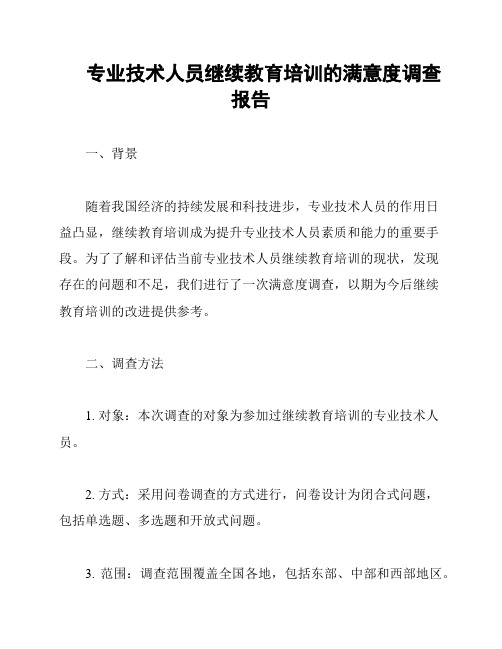 专业技术人员继续教育培训的满意度调查报告

一、背景

随着我国经济的持续发展和科技进步，专业技术人员的作用日益凸显，继续教育培训成为提升专业技术人员素质和能力的重要手段。为了了解和评估当前专业技术人员继续教育培训的现状，发现存在的问题和不足，我们进行了一次满意度调查，以期为今后继续教育培训的改进提供参考。

二、调查方法

1. 对象：本次调查的对象为参加过继续教育培训的专业技术人员。

2. 方式：采用问卷调查的方式进行，问卷设计为闭合式问题，包括单选题、多选题和开放式问题。

3. 范围：调查范围覆盖全国各地，包括东部、中部和西部地区。